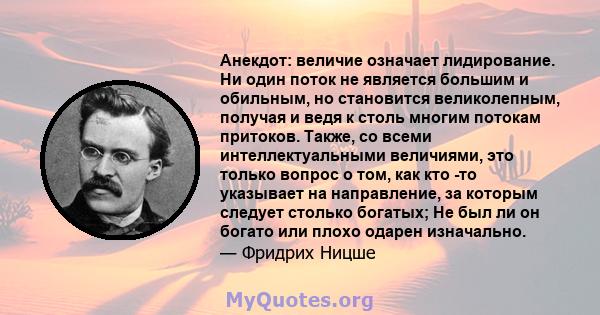 Анекдот: величие означает лидирование. Ни один поток не является большим и обильным, но становится великолепным, получая и ведя к столь многим потокам притоков. Также, со всеми интеллектуальными величиями, это только вопрос о том, как кто -то указывает на направление, за которым следует столько богатых; Не был ли он богато или плохо одарен изначально.
— Фридрих Ницше

MyQuotes.org